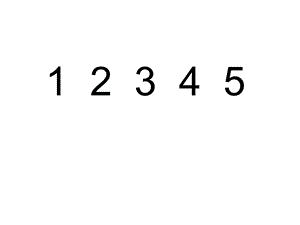 1 2 3 4 5